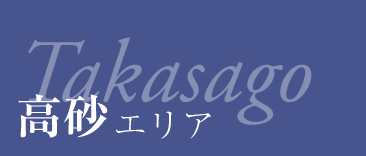 Takasago
高砂エリア